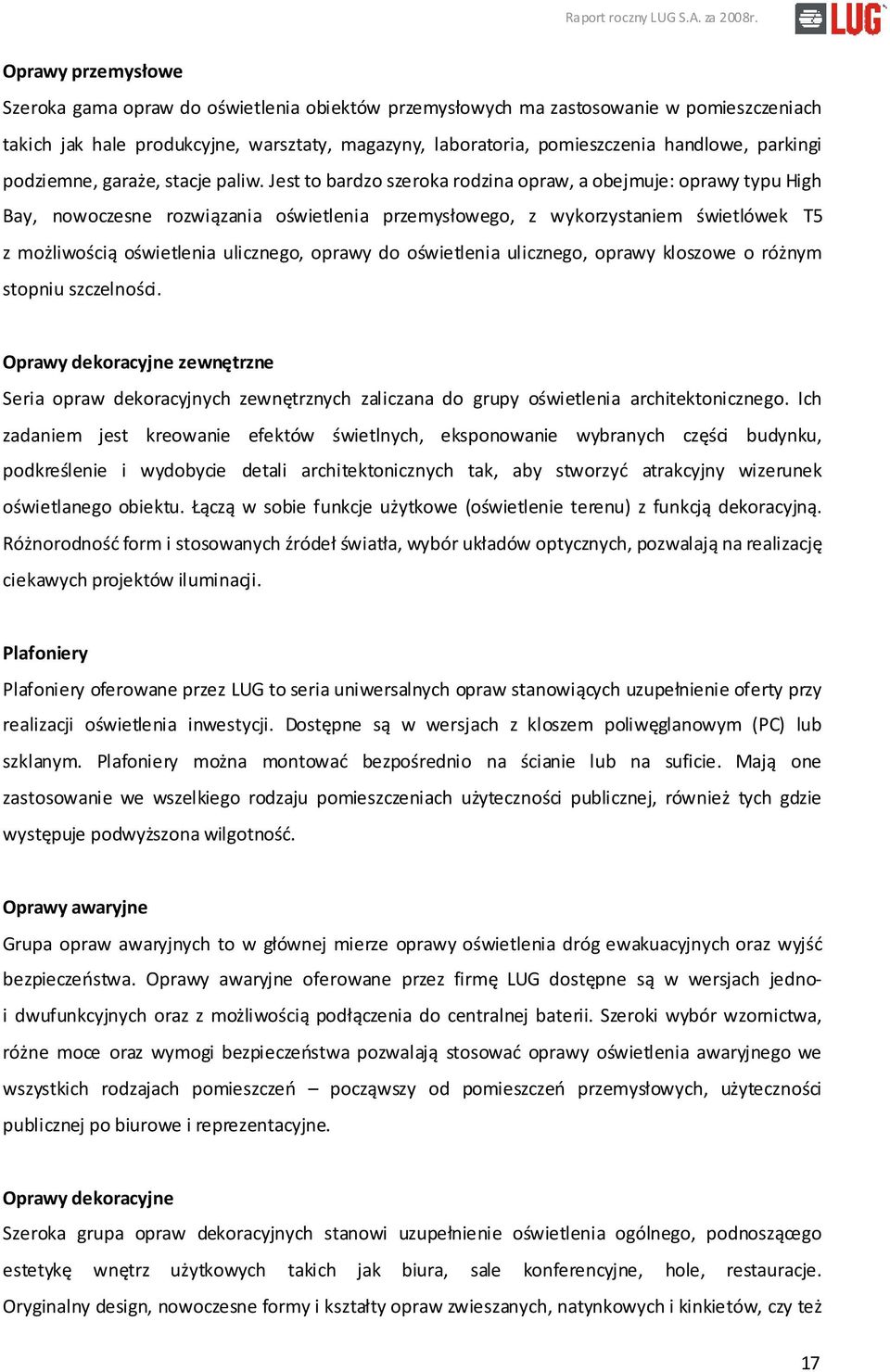 Raport roczny LUG S.A. za 2008r.

LUG

Oprawy przemysłowe

Szeroka gama opraw do oświetlenia obiektów przemysłowych ma zastosowanie w pomieszczeniach takich jak hale produkcyjne, warsztaty, magazyny, laboratoria, pomieszczenia handlowe, parkingi podziemne, garaże, stacje paliw. Jest to bardzo szeroka rodzina opraw, a obejmuje: oprawy typu High Bay, nowoczesne rozwiązania oświetlenia przemysłowego, z wykorzystaniem świetlówek T5 z możliwością oświetlenia ulicznego, oprawy do oświetlenia ulicznego, oprawy kloszowe o różnym stopniu szczelności.

Oprawy dekoracyjne zewnętrzne

Seria opraw dekoracyjnych zewnętrznych zaliczana do grupy oświetlenia architektonicznego. Ich zadaniem jest kreowanie efektów świetlnych, eksponowanie wybranych części budynku, podkreślenie i wydobycie detali architektonicznych tak, aby stworzyć atrakcyjny wizerunek oświetlanego obiektu. Łączą w sobie funkcje użytkowe (oświetlenie terenu) z funkcją dekoracyjną. Różnorodność form i stosowanych źródeł światła, wybór układów optycznych, pozwalają na realizację ciekawych projektów iluminacji.

Plafoniery

Plafoniery oferowane przez LUG to seria uniwersalnych opraw stanowiących uzupełnienie oferty przy realizacji oświetlenia inwestycji. Dostępne są w wersjach z kloszem poliwęglanowym (PC) lub szklanym. Plafoniery można montować bezpośrednio na ścianie lub na suficie. Mają one zastosowanie we wszelkiego rodzaju pomieszczeniach użyteczności publicznej, również tych gdzie występuje podwyższona wilgotność.

Oprawy awaryjne

Grupa opraw awaryjnych to w głównej mierze oprawy oświetlenia dróg ewakuacyjnych oraz wyjść bezpieczeństwa. Oprawy awaryjne oferowane przez firmę LUG dostępne są w wersjach jedno- i dwufunkcyjnych oraz z możliwością podłączenia do centralnej baterii. Szeroki wybór wzornictwa, różne moce oraz wymogi bezpieczeństwa pozwalają stosować oprawy oświetlenia awaryjnego we wszystkich rodzajach pomieszczeń – począwszy od pomieszczeń przemysłowych, użyteczności publicznej po biurowe i reprezentacyjne.

Oprawy dekoracyjne

Szeroka grupa opraw dekoracyjnych stanowi uzupełnienie oświetlenia ogólnego, podnoszącego estetykę wnętrz użytkowych takich jak biura, sale konferencyjne, hole, restauracje. Oryginalny design, nowoczesne formy i kształty opraw zwieszanych, natynkowych i kinkietów, czy też

17